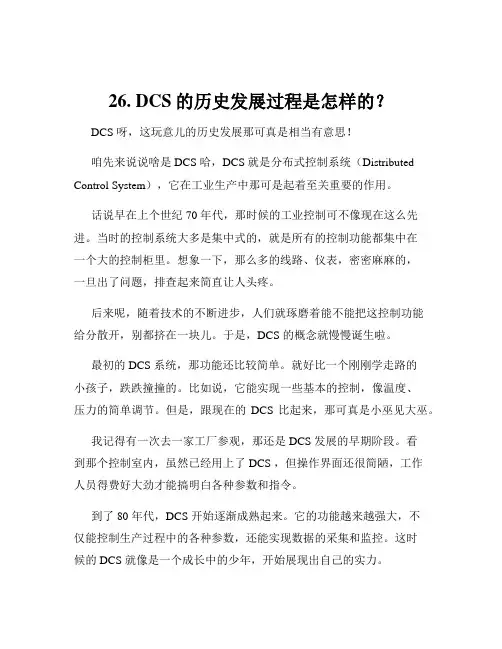 26. DCS 的历史发展过程是怎样的？

DCS 呀，这玩意儿的历史发展那可真是相当有意思！

咱先来说说啥是 DCS 哈，DCS 就是分布式控制系统（Distributed Control System），它在工业生产中那可是起着至关重要的作用。

话说早在上个世纪 70 年代，那时候的工业控制可不像现在这么先进。当时的控制系统大多是集中式的，就是所有的控制功能都集中在一个大的控制柜里。想象一下，那么多的线路、仪表，密密麻麻的，一旦出了问题，排查起来简直让人头疼。

后来呢，随着技术的不断进步，人们就琢磨着能不能把这控制功能给分散开，别都挤在一块儿。于是，DCS 的概念就慢慢诞生啦。

最初的 DCS 系统，那功能还比较简单。就好比一个刚刚学走路的小孩子，跌跌撞撞的。比如说，它能实现一些基本的控制，像温度、压力的简单调节。但是，跟现在的 DCS 比起来，那可真是小巫见大巫。

我记得有一次去一家工厂参观，那还是 DCS 发展的早期阶段。看到那个控制室内，虽然已经用上了 DCS，但操作界面还很简陋，工作人员得费好大劲才能搞明白各种参数和指令。

到了 80 年代，DCS 开始逐渐成熟起来。它的功能越来越强大，不仅能控制生产过程中的各种参数，还能实现数据的采集和监控。这时候的 DCS 就像是一个成长中的少年，开始展现出自己的实力。